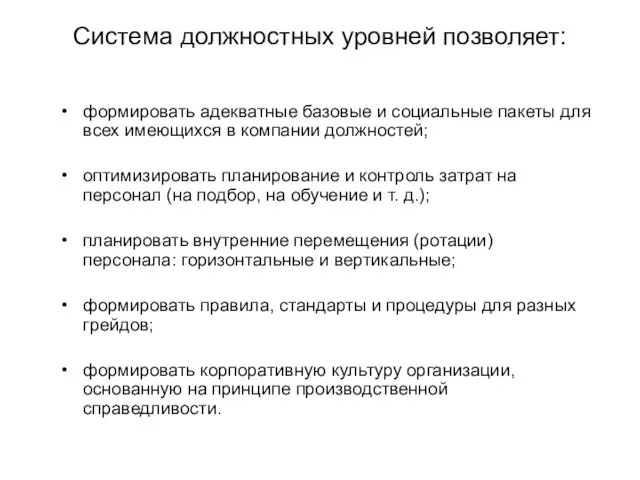 Система должностных уровней позволяет:

• формировать адекватные базовые и социальные пакеты для всех имеющихся в компании должностей;

• оптимизировать планирование и контроль затрат на персонал (на подбор, на обучение и т. д.);

• планировать внутренние перемещения (ротации) персонала: горизонтальные и вертикальные;

• формировать правила, стандарты и процедуры для разных грейдов;

• формировать корпоративную культуру организации, основанную на принципе производственной справедливости.